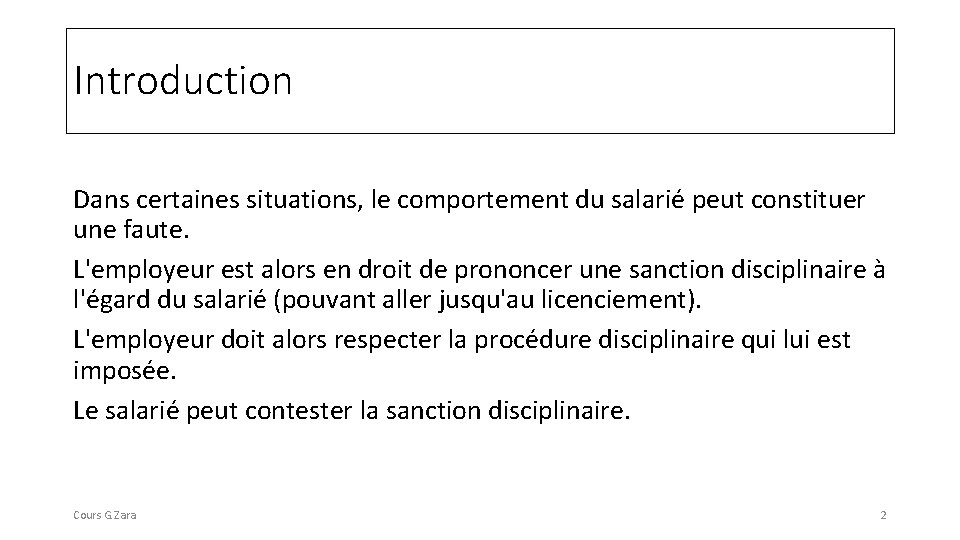 Introduction

Dans certaines situations, le comportement du salarié peut constituer une faute.

L'employeur est alors en droit de prononcer une sanction disciplinaire à l'égard du salarié (pouvant aller jusqu'au licenciement).

L'employeur doit alors respecter la procédure disciplinaire qui lui est imposée.

Le salarié peut contester la sanction disciplinaire.

Cours G.Zara

2